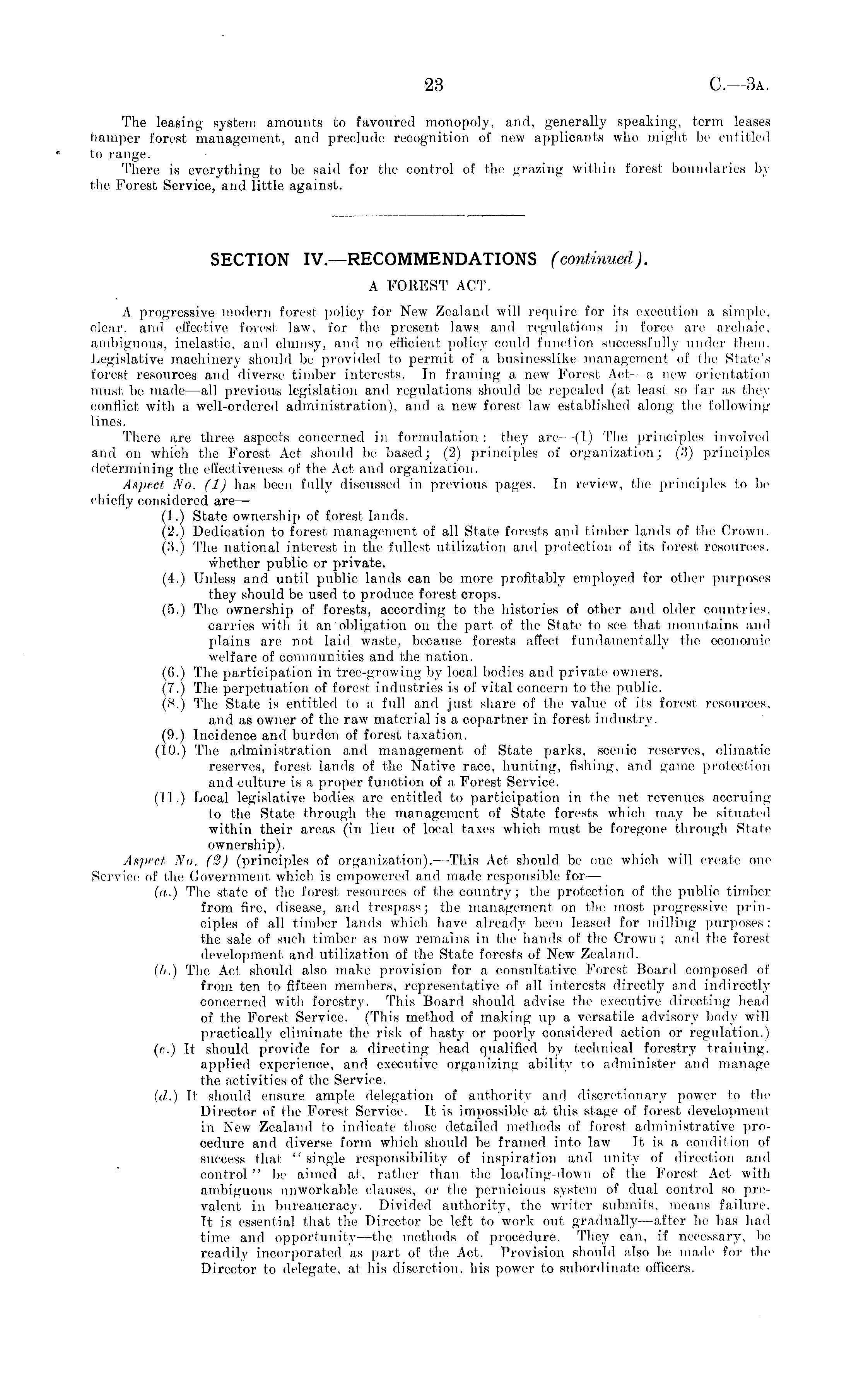 23 C.—3A.

The leasing system amounts to favoured monopoly, and, generally speaking, term leases hamper forest management, and preclude recognition of new applicants who might be entitled to range.

There is everything to be said for the control of the grazing within forest boundaries by the Forest Service, and little against.

SECTION IV.—RECOMMENDATIONS (continued).

A FOREST ACT.

A progressive modern forest policy for New Zealand will require for its execution a simple, clear, and effective forest law, for the present laws and regulations in force are archaic, ambiguous, inelastic, and clumsy, and no efficient policy could function successfully under them. Legislative machinery should be provided to permit of a businesslike management of the State's forest resources and diverse timber interests. In framing a new Forest Act—a new orientation must be made—all previous legislation and regulations should be repealed (at least so far as they conflict with a well-ordered administration), and a new forest law established along the following lines.

There are three aspects concerned in formulation: they are—(1) The principles involved and on which the Forest Act should be based; (2) principles of organization; (3) principles determining the effectiveness of the Act and organization.

Aspect No. (1) has been fully discussed in previous pages. In review, the principles to be chiefly considered are—

(1.) State ownership of forest lands.

(2.) Dedication to forest management of all State forests and timber lands of the Crown.

(3.) The national interest in the fullest utilization and protection of its forest resources, whether public or private.

(4.) Unless and until public lands can be more profitably employed for other purposes they should be used to produce forest crops.

(5.) The ownership of forests, according to the histories of other and older countries, carries with it an obligation on the part of the State to see that mountains and plains are not laid waste, because forests affect fundamentally the economic welfare of communities and the nation.

(6.) The participation in tree-growing by local bodies and private owners.

(7.) The perpetuation of forest industries is of vital concern to the public.

(8.) The State is entitled to a full and just share of the value of its forest resources, and as owner of the raw material is a copartner in forest industry.

(9.) Incidence and burden of forest taxation.

(10.) The administration and management of State parks, scenic reserves, climatic reserves, forest lands of the Native race, hunting, fishing, and game protection and culture is a proper function of a Forest Service.

(11.) Local legislative bodies are entitled to participation in the net revenues accruing to the State through the management of State forests which may be situated within their areas (in lieu of local taxes which must be foregone through State ownership).

Aspect No. (2) (principles of organization).—This Act should be one which will create one Service of the Government which is empowered and made responsible for—

(a.) The state of the forest resources of the country; the protection of the public timber from fire, disease, and trespass; the management on the most progressive principles of all timber lands which have already been leased for milling purposes; the sale of such timber as now remains in the hands of the Crown; and the forest development and utilization of the State forests of New Zealand.

(b.) The Act should also make provision for a consultative Forest Board composed of from ten to fifteen members, representative of all interests directly and indirectly concerned with forestry. This Board should advise the executive directing head of the Forest Service. (This method of making up a versatile advisory body will practically eliminate the risk of hasty or poorly considered action or regulation.)

(c.) It should provide for a directing head qualified by technical forestry training, applied experience, and executive organizing ability to administer and manage the activities of the Service.

(d.) It should ensure ample delegation of authority and discretionary power to the Director of the Forest Service. It is impossible at this stage of forest development in New Zealand to indicate those detailed methods of forest administrative procedure and diverse form which should be framed into law It is a condition of success that "single responsibility of inspiration and unity of direction and control" be aimed at, rather than the loading-down of the Forest Act with ambiguous unworkable clauses, or the pernicious system of dual control so prevalent in bureaucracy. Divided authority, the writer submits, means failure. It is essential that the Director be left to work out gradually—after he has had time and opportunity—the methods of procedure. They can, if necessary, be readily incorporated as part of the Act. Provision should also be made for the Director to delegate, at his discretion, his power to subordinate officers.